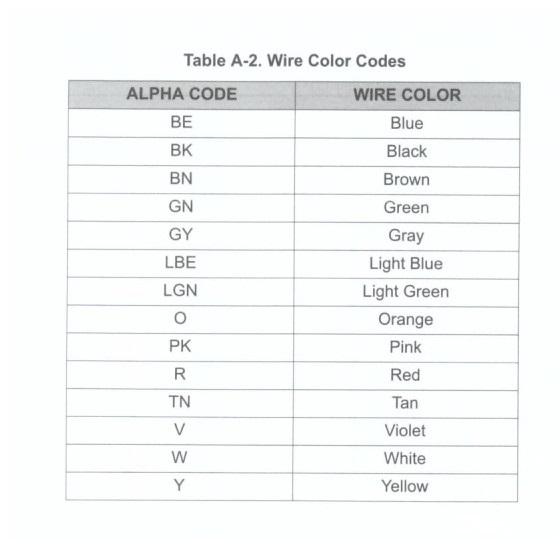 Table A-2. Wire Color Codes

| ALPHA CODE | WIRE COLOR |
|---|---|
| BE | Blue |
| BK | Black |
| BN | Brown |
| GN | Green |
| GY | Gray |
| LBE | Light Blue |
| LGN | Light Green |
| O | Orange |
| PK | Pink |
| R | Red |
| TN | Tan |
| V | Violet |
| W | White |
| Y | Yellow |